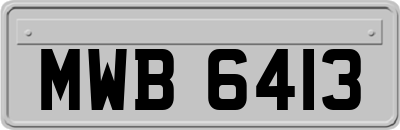 MWB 6413